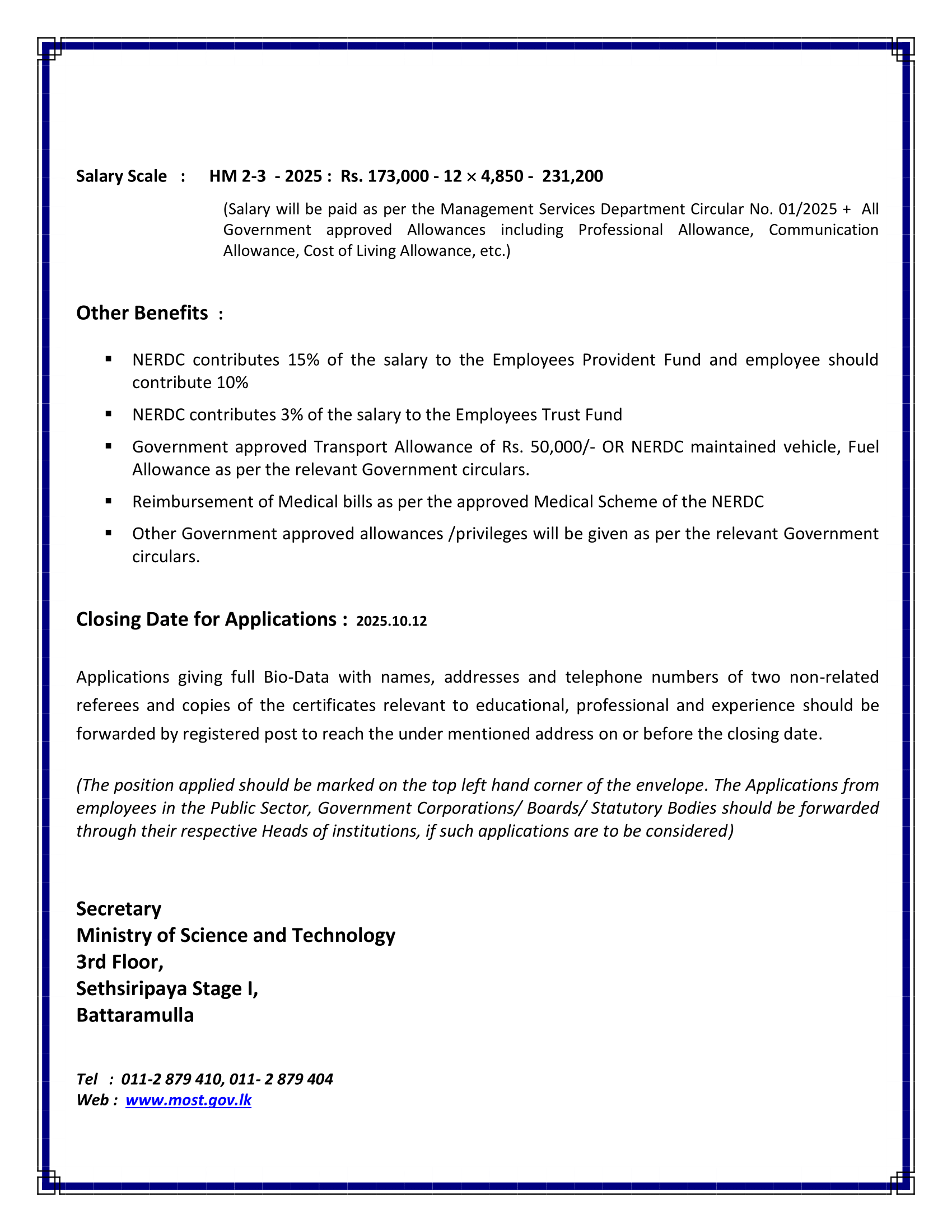 Salary Scale : HM 2-3 - 2025 : Rs. 173,000 - 12 × 4,850 - 231,200

(Salary will be paid as per the Management Services Department Circular No. 01/2025 + All Government approved Allowances including Professional Allowance, Communication Allowance, Cost of Living Allowance, etc.)

Other Benefits :

▪ NERDC contributes 15% of the salary to the Employees Provident Fund and employee should contribute 10%

▪ NERDC contributes 3% of the salary to the Employees Trust Fund

▪ Government approved Transport Allowance of Rs. 50,000/- OR NERDC maintained vehicle, Fuel Allowance as per the relevant Government circulars.

▪ Reimbursement of Medical bills as per the approved Medical Scheme of the NERDC

▪ Other Government approved allowances /privileges will be given as per the relevant Government circulars.

Closing Date for Applications : 2025.10.12

Applications giving full Bio-Data with names, addresses and telephone numbers of two non-related referees and copies of the certificates relevant to educational, professional and experience should be forwarded by registered post to reach the under mentioned address on or before the closing date.

(The position applied should be marked on the top left hand corner of the envelope. The Applications from employees in the Public Sector, Government Corporations/ Boards/ Statutory Bodies should be forwarded through their respective Heads of institutions, if such applications are to be considered)

Secretary
Ministry of Science and Technology
3rd Floor,
Sethsiripaya Stage I,
Battaramulla

Tel : 011-2 879 410, 011- 2 879 404
Web : www.most.gov.lk